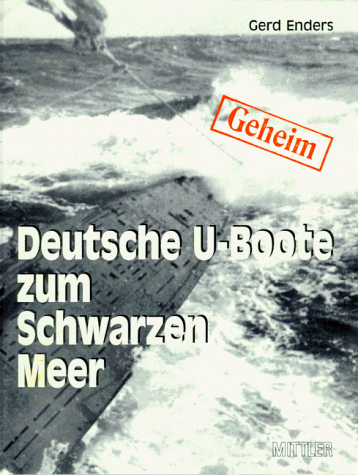 Gerd Enders

Geheim

Deutsche U-Boote zum Schwarzen Meer

MITTLER